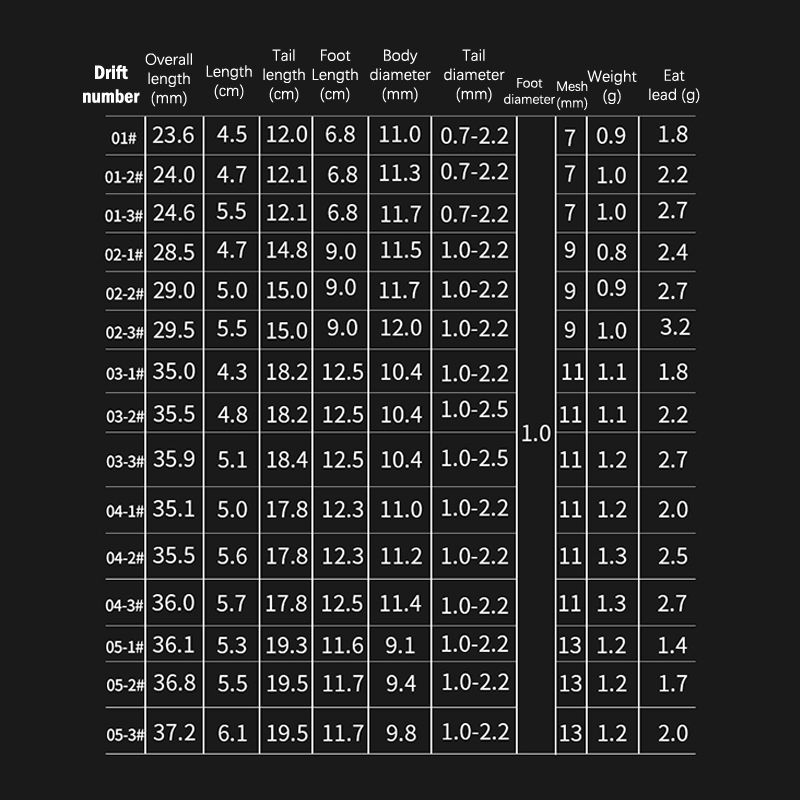 | Drift number | Overall length (mm) | Length (cm) | Tail length (cm) | Foot Length (cm) | Body diameter (mm) | Tail diameter (mm) | Foot diameter | Mesh (mm) | Weight (g) | Eat lead (g) |
|---|---|---|---|---|---|---|---|---|---|---|
| 01# | 23.6 | 4.5 | 12.0 | 6.8 | 11.0 | 0.7-2.2 | 1.0 | 7 | 0.9 | 1.8 |
| 01-2# | 24.0 | 4.7 | 12.1 | 6.8 | 11.3 | 0.7-2.2 | | 7 | 1.0 | 2.2 |
| 01-3# | 24.6 | 5.5 | 12.1 | 6.8 | 11.7 | 0.7-2.2 | | 7 | 1.0 | 2.7 |
| 02-1# | 28.5 | 4.7 | 14.8 | 9.0 | 11.5 | 1.0-2.2 | | 9 | 0.8 | 2.4 |
| 02-2# | 29.0 | 5.0 | 15.0 | 9.0 | 11.7 | 1.0-2.2 | | 9 | 0.9 | 2.7 |
| 02-3# | 29.5 | 5.5 | 15.0 | 9.0 | 12.0 | 1.0-2.2 | | 9 | 1.0 | 3.2 |
| 03-1# | 35.0 | 4.3 | 18.2 | 12.5 | 10.4 | 1.0-2.2 | | 11 | 1.1 | 1.8 |
| 03-2# | 35.5 | 4.8 | 18.2 | 12.5 | 10.4 | 1.0-2.5 | | 11 | 1.1 | 2.2 |
| 03-3# | 35.9 | 5.1 | 18.4 | 12.5 | 10.4 | 1.0-2.5 | | 11 | 1.2 | 2.7 |
| 04-1# | 35.1 | 5.0 | 17.8 | 12.3 | 11.0 | 1.0-2.2 | | 11 | 1.2 | 2.0 |
| 04-2# | 35.5 | 5.6 | 17.8 | 12.3 | 11.2 | 1.0-2.2 | | 11 | 1.3 | 2.5 |
| 04-3# | 36.0 | 5.7 | 17.8 | 12.5 | 11.4 | 1.0-2.2 | | 11 | 1.3 | 2.7 |
| 05-1# | 36.1 | 5.3 | 19.3 | 11.6 | 9.1 | 1.0-2.2 | | 13 | 1.2 | 1.4 |
| 05-2# | 36.8 | 5.5 | 19.5 | 11.7 | 9.4 | 1.0-2.2 | | 13 | 1.2 | 1.7 |
| 05-3# | 37.2 | 6.1 | 19.5 | 11.7 | 9.8 | 1.0-2.2 | | 13 | 1.2 | 2.0 |